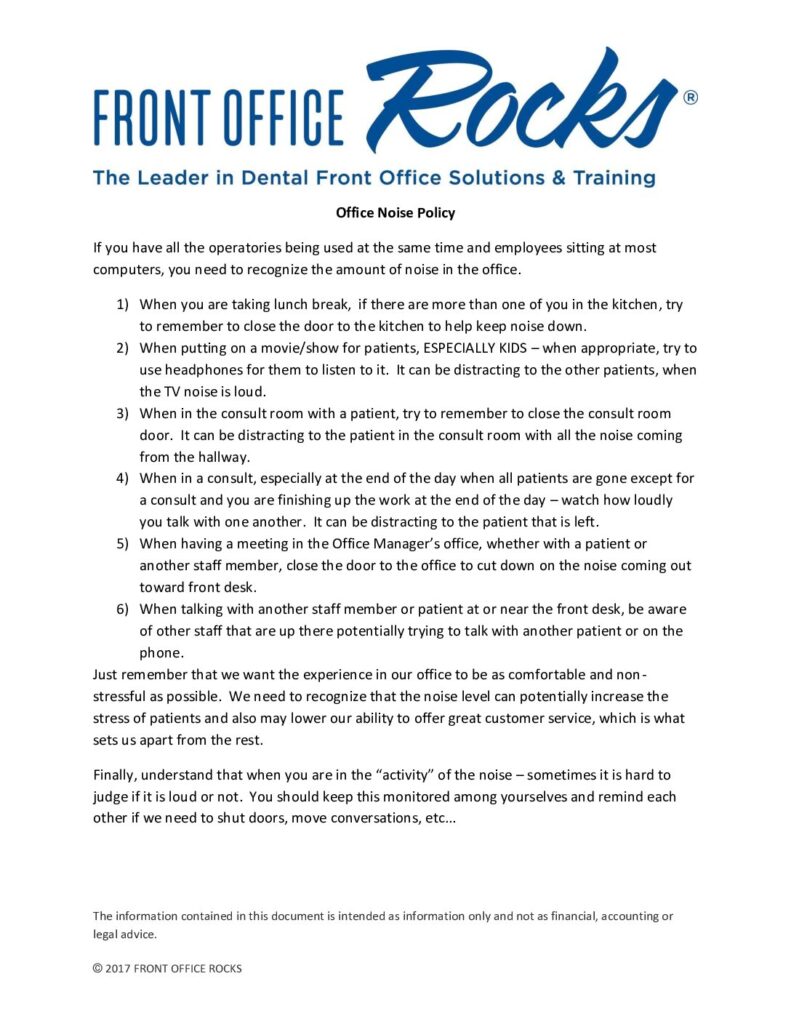 FRONT OFFICE Rocks®

The Leader in Dental Front Office Solutions & Training

Office Noise Policy

If you have all the operatories being used at the same time and employees sitting at most computers, you need to recognize the amount of noise in the office.

1) When you are taking lunch break, if there are more than one of you in the kitchen, try to remember to close the door to the kitchen to help keep noise down.
2) When putting on a movie/show for patients, ESPECIALLY KIDS – when appropriate, try to use headphones for them to listen to it. It can be distracting to the other patients, when the TV noise is loud.
3) When in the consult room with a patient, try to remember to close the consult room door. It can be distracting to the patient in the consult room with all the noise coming from the hallway.
4) When in a consult, especially at the end of the day when all patients are gone except for a consult and you are finishing up the work at the end of the day – watch how loudly you talk with one another. It can be distracting to the patient that is left.
5) When having a meeting in the Office Manager's office, whether with a patient or another staff member, close the door to the office to cut down on the noise coming out toward front desk.
6) When talking with another staff member or patient at or near the front desk, be aware of other staff that are up there potentially trying to talk with another patient or on the phone.

Just remember that we want the experience in our office to be as comfortable and non-stressful as possible. We need to recognize that the noise level can potentially increase the stress of patients and also may lower our ability to offer great customer service, which is what sets us apart from the rest.

Finally, understand that when you are in the "activity" of the noise – sometimes it is hard to judge if it is loud or not. You should keep this monitored among yourselves and remind each other if we need to shut doors, move conversations, etc…

The information contained in this document is intended as information only and not as financial, accounting or legal advice.

© 2017 FRONT OFFICE ROCKS